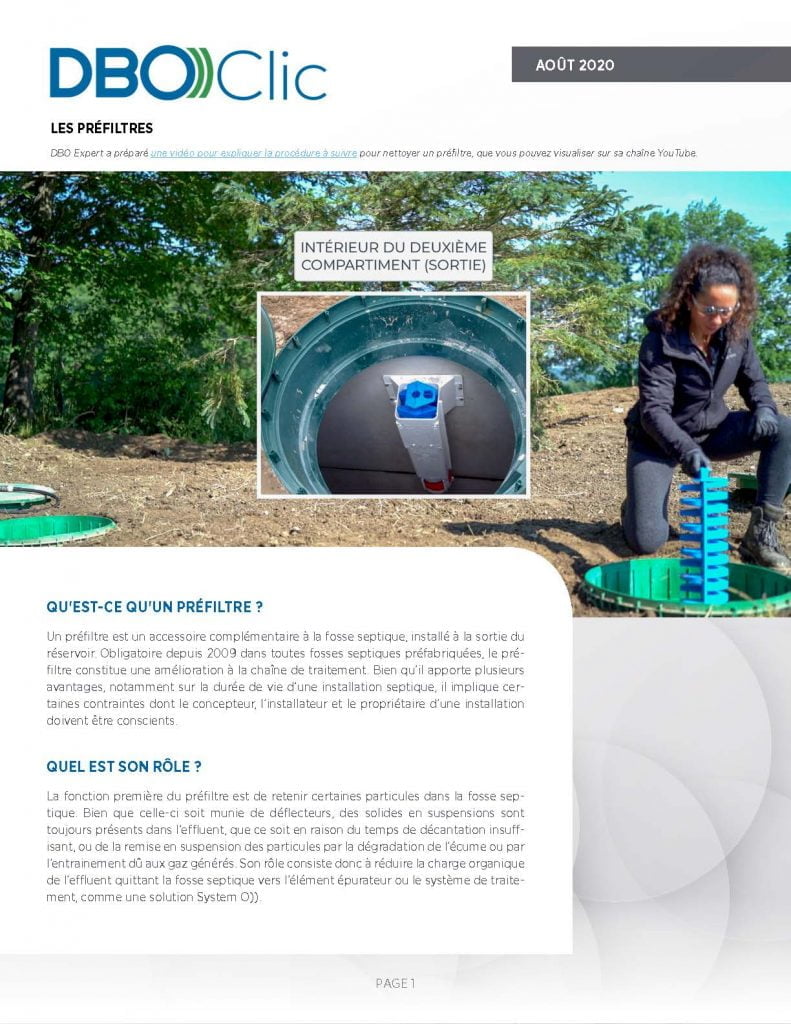 DBO Clic

AOÛT 2020

LES PRÉFILTRES

DBO Expert a préparé une vidéo pour expliquer la procédure à suivre pour nettoyer un préfiltre, que vous pouvez visualiser sur sa chaîne YouTube.

INTÉRIEUR DU DEUXIÈME COMPARTIMENT (SORTIE)

QU'EST-CE QU'UN PRÉFILTRE ?

Un préfiltre est un accessoire complémentaire à la fosse septique, installé à la sortie du réservoir. Obligatoire depuis 2009 dans toutes fosses septiques préfabriquées, le préfiltre constitue une amélioration à la chaîne de traitement. Bien qu'il apporte plusieurs avantages, notamment sur la durée de vie d'une installation septique, il implique certaines contraintes dont le concepteur, l'installateur et le propriétaire d'une installation doivent être conscients.

QUEL EST SON RÔLE ?

La fonction première du préfiltre est de retenir certaines particules dans la fosse septique. Bien que celle-ci soit munie de déflecteurs, des solides en suspensions sont toujours présents dans l'effluent, que ce soit en raison du temps de décantation insuffisant, ou de la remise en suspension des particules par la dégradation de l'écume ou par l'entrainement dû aux gaz générés. Son rôle consiste donc à réduire la charge organique de l'effluent quittant la fosse septique vers l'élément épurateur ou le système de traitement, comme une solution System O)).

PAGE 1